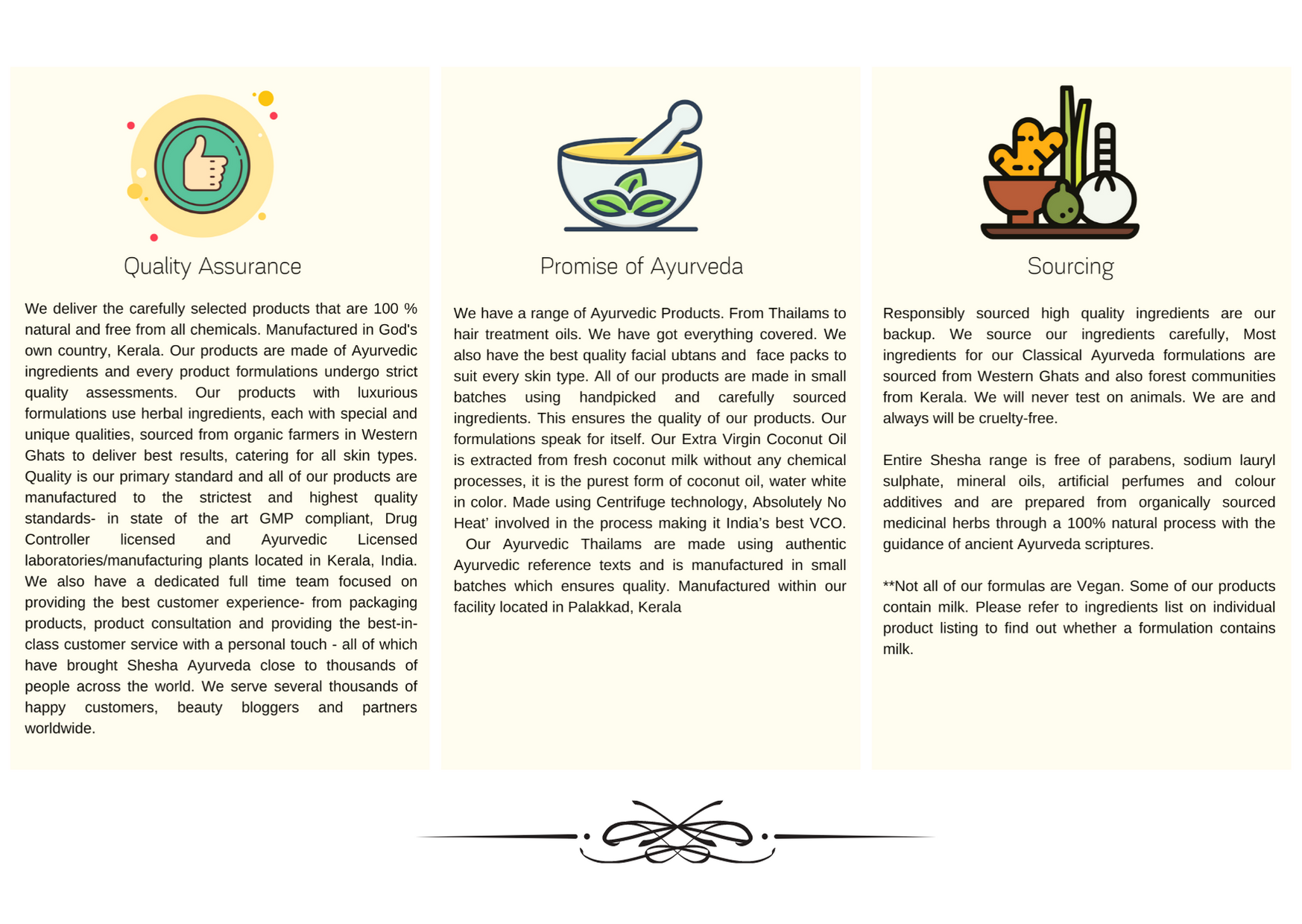 Quality Assurance

We deliver the carefully selected products that are 100 % natural and free from all chemicals. Manufactured in God's own country, Kerala. Our products are made of Ayurvedic ingredients and every product formulations undergo strict quality assessments. Our products with luxurious formulations use herbal ingredients, each with special and unique qualities, sourced from organic farmers in Western Ghats to deliver best results, catering for all skin types. Quality is our primary standard and all of our products are manufactured to the strictest and highest quality standards- in state of the art GMP compliant, Drug Controller licensed and Ayurvedic Licensed laboratories/manufacturing plants located in Kerala, India. We also have a dedicated full time team focused on providing the best customer experience- from packaging products, product consultation and providing the best-in-class customer service with a personal touch - all of which have brought Shesha Ayurveda close to thousands of people across the world. We serve several thousands of happy customers, beauty bloggers and partners worldwide.

Promise of Ayurveda

We have a range of Ayurvedic Products. From Thailams to hair treatment oils. We have got everything covered. We also have the best quality facial ubtans and face packs to suit every skin type. All of our products are made in small batches using handpicked and carefully sourced ingredients. This ensures the quality of our products. Our formulations speak for itself. Our Extra Virgin Coconut Oil is extracted from fresh coconut milk without any chemical processes, it is the purest form of coconut oil, water white in color. Made using Centrifuge technology, Absolutely No Heat' involved in the process making it India's best VCO. Our Ayurvedic Thailams are made using authentic Ayurvedic reference texts and is manufactured in small batches which ensures quality. Manufactured within our facility located in Palakkad, Kerala

Sourcing

Responsibly sourced high quality ingredients are our backup. We source our ingredients carefully, Most ingredients for our Classical Ayurveda formulations are sourced from Western Ghats and also forest communities from Kerala. We will never test on animals. We are and always will be cruelty-free.

Entire Shesha range is free of parabens, sodium lauryl sulphate, mineral oils, artificial perfumes and colour additives and are prepared from organically sourced medicinal herbs through a 100% natural process with the guidance of ancient Ayurveda scriptures.

**Not all of our formulas are Vegan. Some of our products contain milk. Please refer to ingredients list on individual product listing to find out whether a formulation contains milk.